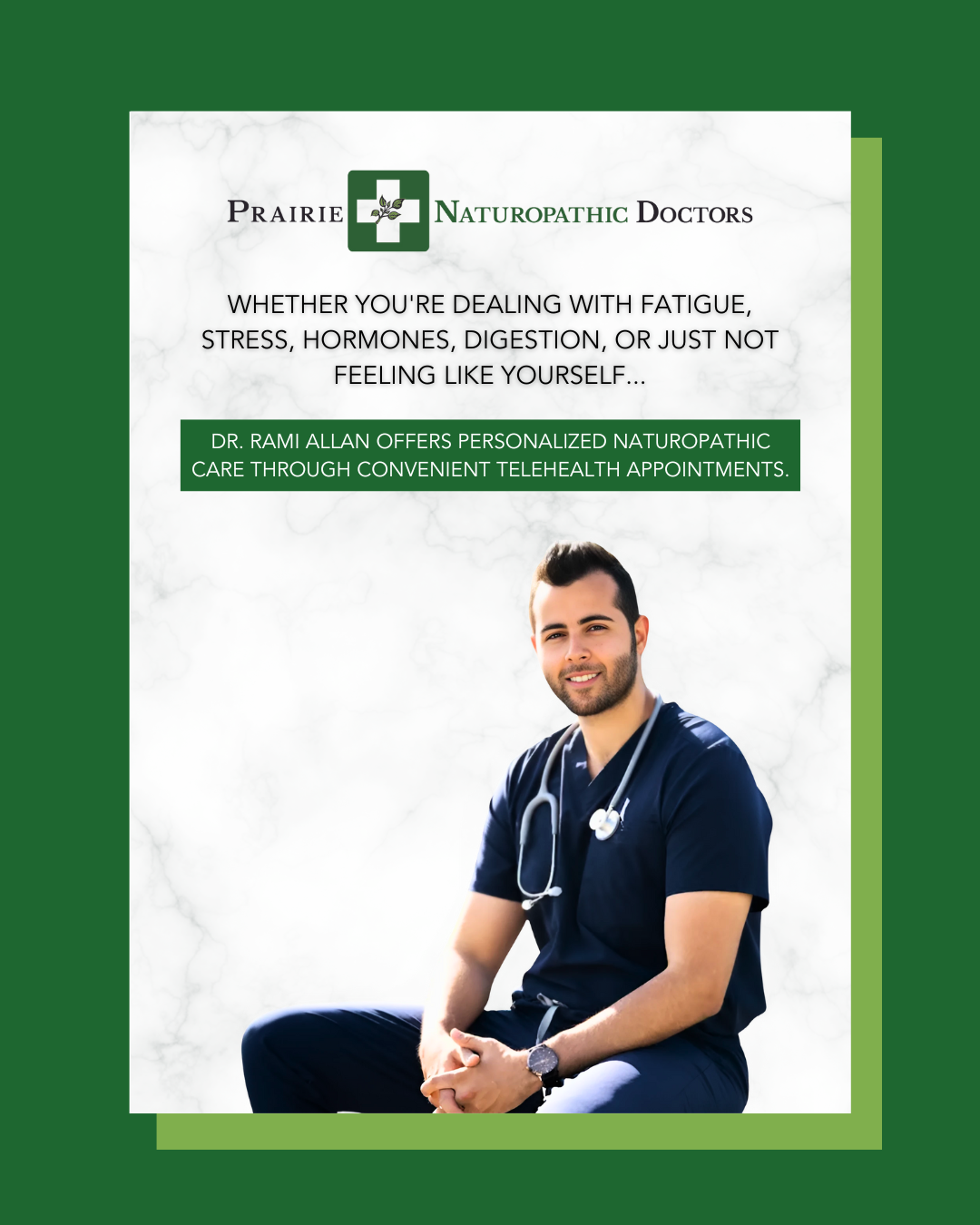 PRAIRIE NATUROPATHIC DOCTORS

WHETHER YOU'RE DEALING WITH FATIGUE, STRESS, HORMONES, DIGESTION, OR JUST NOT FEELING LIKE YOURSELF...

DR. RAMI ALLAN OFFERS PERSONALIZED NATUROPATHIC CARE THROUGH CONVENIENT TELEHEALTH APPOINTMENTS.